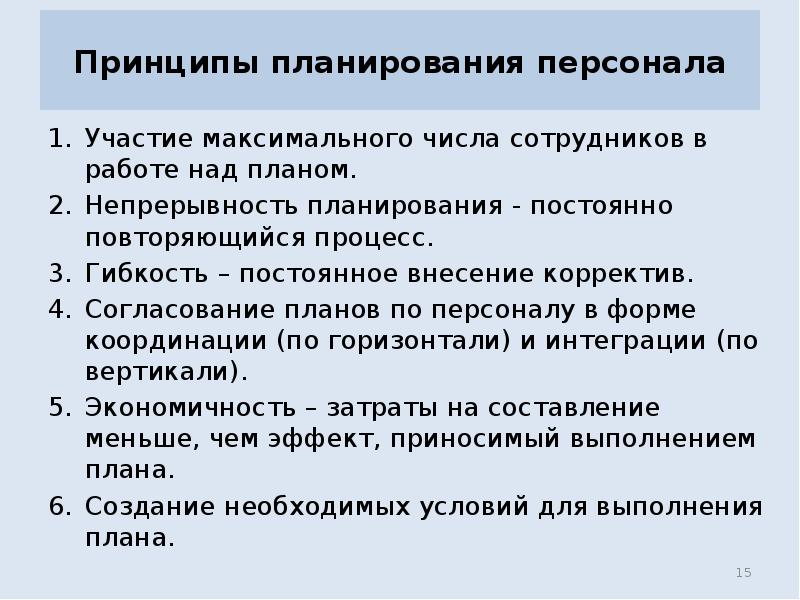 Принципы планирования персонала

1. Участие максимального числа сотрудников в работе над планом.
2. Непрерывность планирования - постоянно повторяющийся процесс.
3. Гибкость – постоянное внесение корректив.
4. Согласование планов по персоналу в форме координации (по горизонтали) и интеграции (по вертикали).
5. Экономичность – затраты на составление меньше, чем эффект, приносимый выполнением плана.
6. Создание необходимых условий для выполнения плана.

15